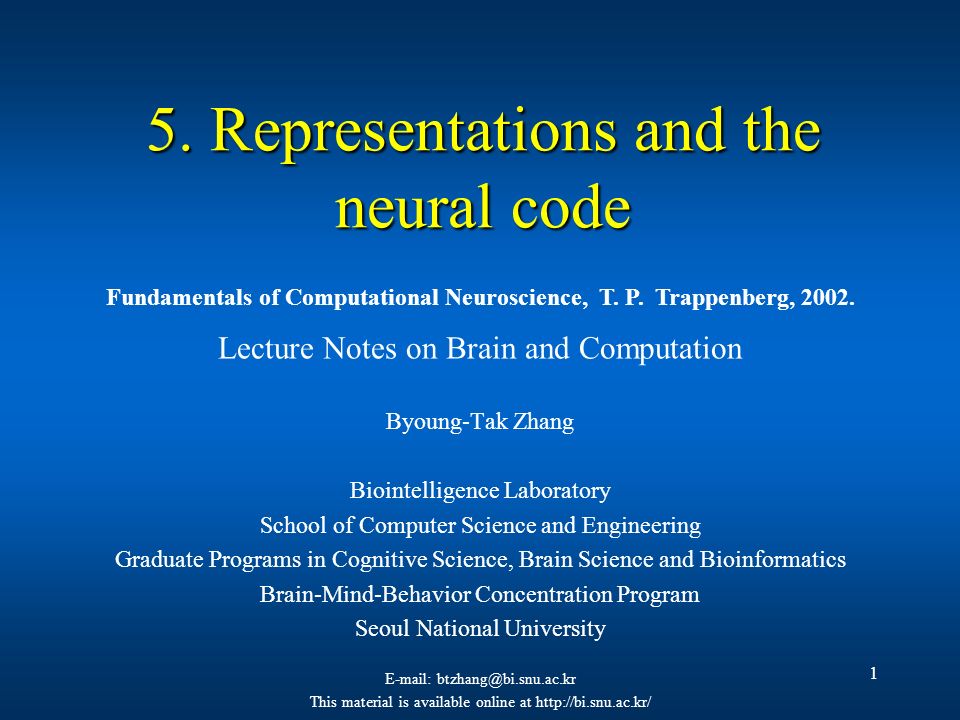 5. Representations and the neural code

Fundamentals of Computational Neuroscience, T. P. Trappenberg, 2002.

Lecture Notes on Brain and Computation

Byoung-Tak Zhang

Biointelligence Laboratory
School of Computer Science and Engineering
Graduate Programs in Cognitive Science, Brain Science and Bioinformatics
Brain-Mind-Behavior Concentration Program
Seoul National University

E-mail: btzhang@bi.snu.ac.kr
This material is available online at http://bi.snu.ac.kr/

1